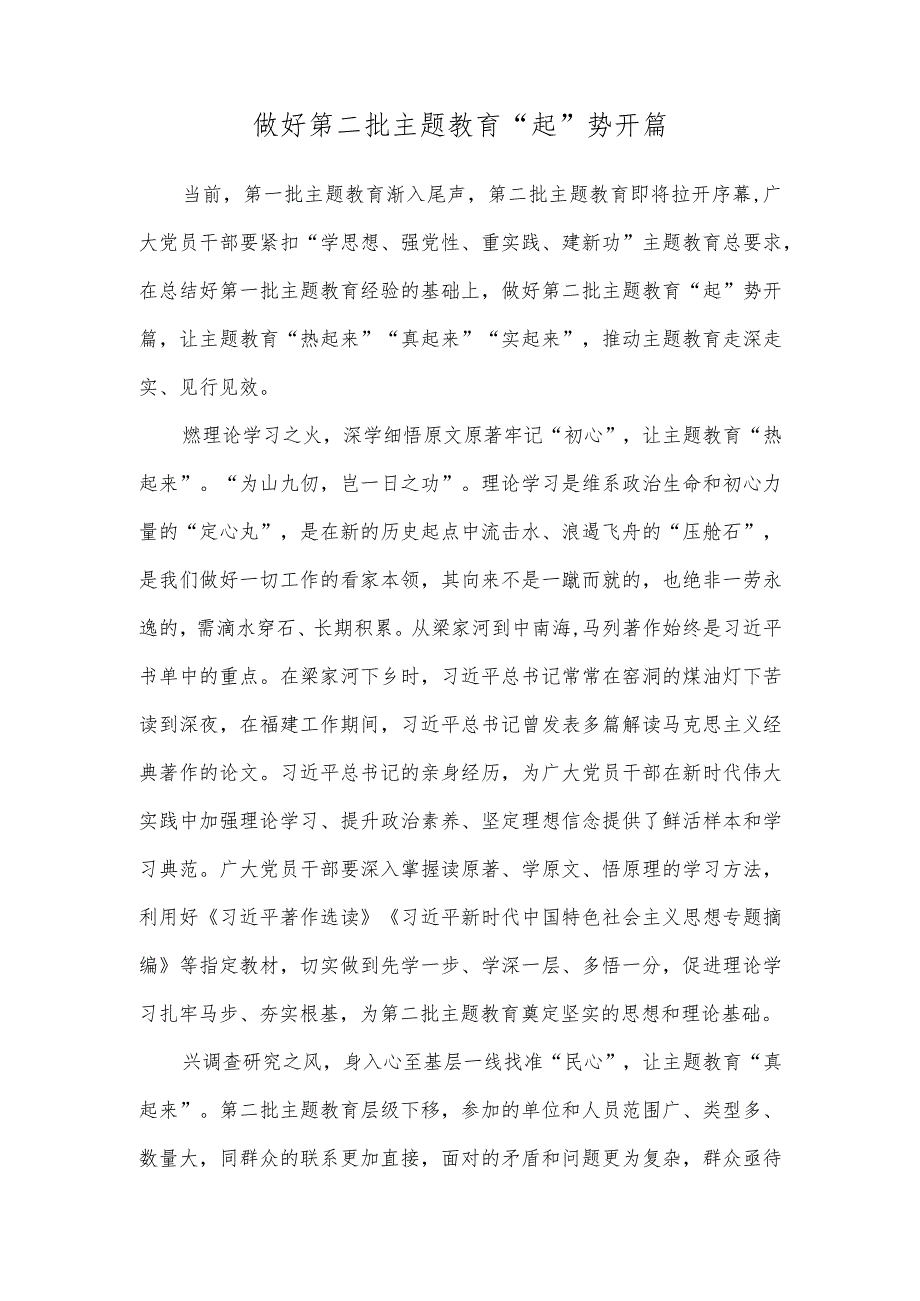 做好第二批主题教育“起”势开篇

当前，第一批主题教育渐入尾声，第二批主题教育即将拉开序幕，广大党员干部要紧扣“学思想、强党性、重实践、建新功”主题教育总要求，在总结好第一批主题教育经验的基础上，做好第二批主题教育“起”势开篇，让主题教育“热起来”“真起来”“实起来”，推动主题教育走深走实、见行见效。

燃理论学习之火，深学细悟原文原著牢记“初心”，让主题教育“热起来”。“为山九仞，岂一日之功”。理论学习是维系政治生命和初心力量的“定心丸”，是在新的历史起点中流击水、浪遏飞舟的“压舱石”，是我们做好一切工作的看家本领，其向来不是一蹴而就的，也绝非一劳永逸的，需滴水穿石、长期积累。从梁家河到中南海，马列著作始终是习近平书单中的重点。在梁家河下乡时，习近平总书记常常在窑洞的煤油灯下苦读到深夜，在福建工作期间，习近平总书记曾发表多篇解读马克思主义经典著作的论文。习近平总书记的亲身经历，为广大党员干部在新时代伟大实践中加强理论学习、提升政治素养、坚定理想信念提供了鲜活样本和学习典范。广大党员干部要深入掌握读原著、学原文、悟原理的学习方法，利用好《习近平著作选读》《习近平新时代中国特色社会主义思想专题摘编》等指定教材，切实做到先学一步、学深一层、多悟一分，促进理论学习扎牢马步、夯实根基，为第二批主题教育奠定坚实的思想和理论基础。

兴调查研究之风，身入心至基层一线找准“民心”，让主题教育“真起来”。第二批主题教育层级下移，参加的单位和人员范围广、类型多、数量大，同群众的联系更加直接，面对的矛盾和问题更为复杂，群众亟待